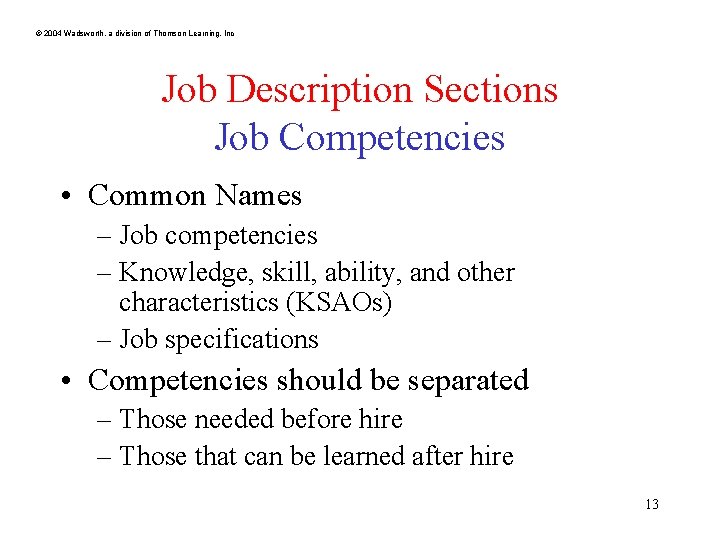 © 2004 Wadsworth, a division of Thomson Learning, Inc

Job Description Sections
Job Competencies

• Common Names
– Job competencies
– Knowledge, skill, ability, and other characteristics (KSAOs)
– Job specifications

• Competencies should be separated
– Those needed before hire
– Those that can be learned after hire

13